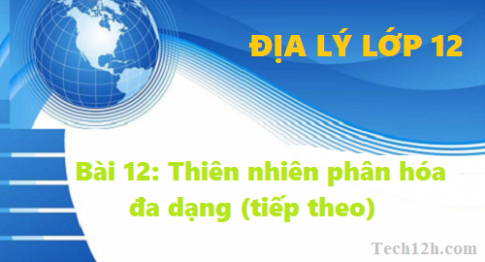 ĐỊA LÝ LỚP 12

Bài 12: Thiên nhiên phân hóa đa dạng (tiếp theo)

Tech12h.com